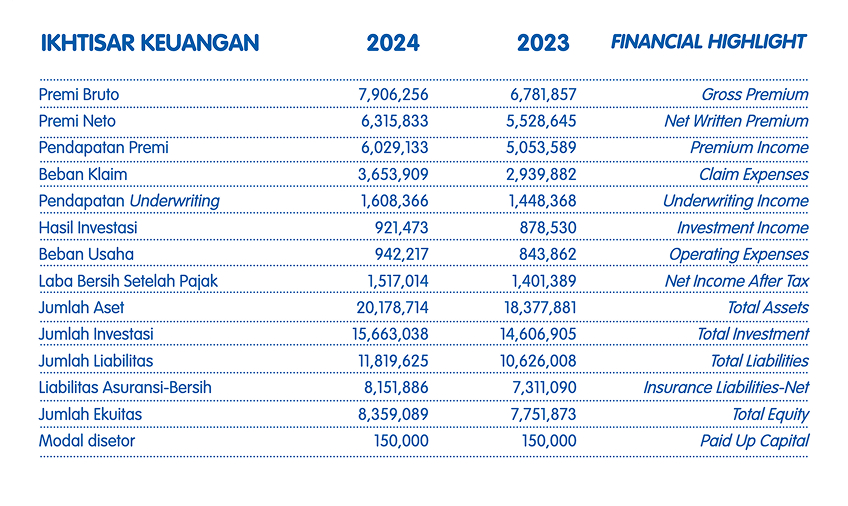 | IKHTISAR KEUANGAN | 2024 | 2023 | FINANCIAL HIGHLIGHT |
|---|---|---|---|
| Premi Bruto | 7,906,256 | 6,781,857 | Gross Premium |
| Premi Neto | 6,315,833 | 5,528,645 | Net Written Premium |
| Pendapatan Premi | 6,029,133 | 5,053,589 | Premium Income |
| Beban Klaim | 3,653,909 | 2,939,882 | Claim Expenses |
| Pendapatan Underwriting | 1,608,366 | 1,448,368 | Underwriting Income |
| Hasil Investasi | 921,473 | 878,530 | Investment Income |
| Beban Usaha | 942,217 | 843,862 | Operating Expenses |
| Laba Bersih Setelah Pajak | 1,517,014 | 1,401,389 | Net Income After Tax |
| Jumlah Aset | 20,178,714 | 18,377,881 | Total Assets |
| Jumlah Investasi | 15,663,038 | 14,606,905 | Total Investment |
| Jumlah Liabilitas | 11,819,625 | 10,626,008 | Total Liabilities |
| Liabilitas Asuransi-Bersih | 8,151,886 | 7,311,090 | Insurance Liabilities-Net |
| Jumlah Ekuitas | 8,359,089 | 7,751,873 | Total Equity |
| Modal disetor | 150,000 | 150,000 | Paid Up Capital |